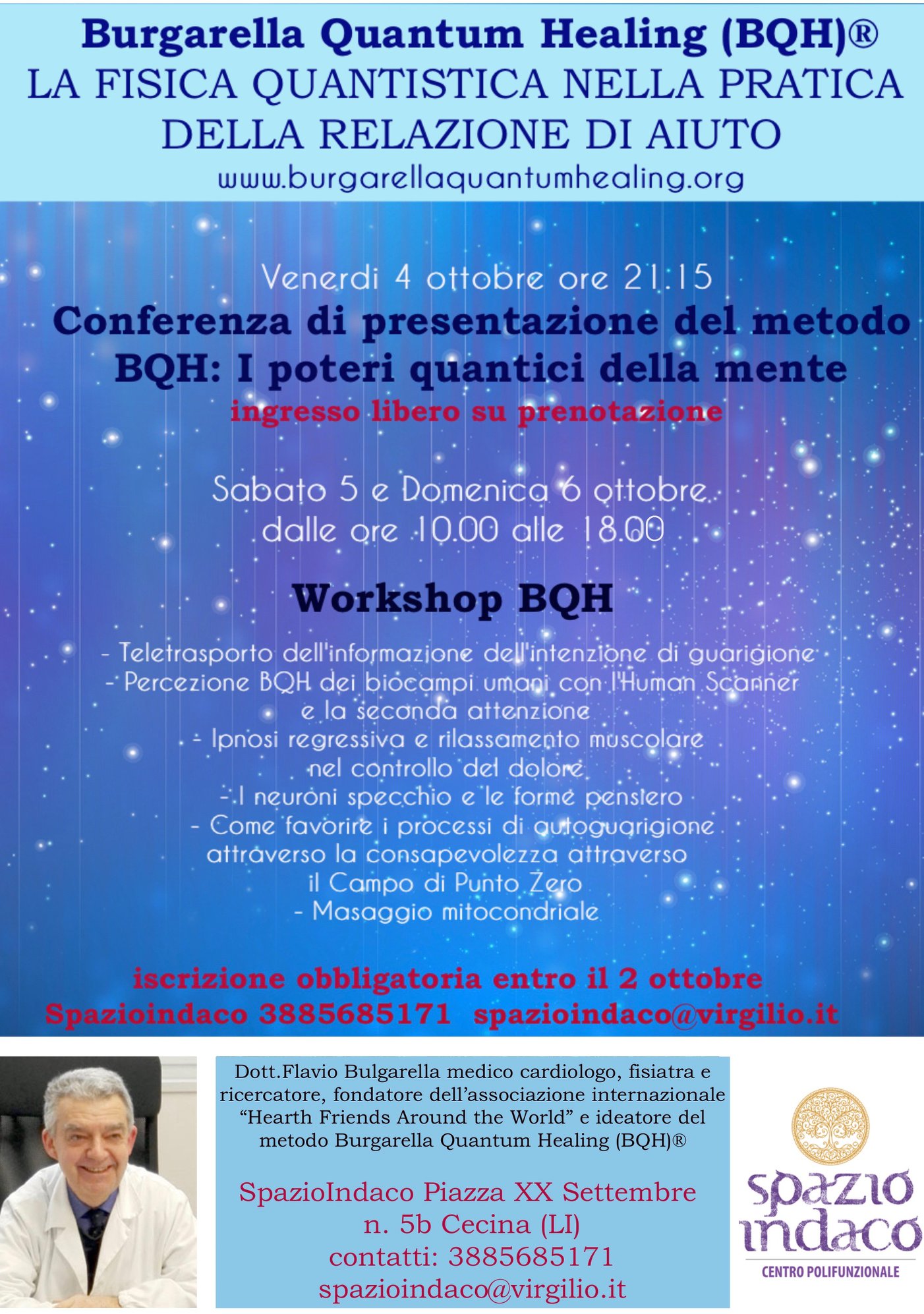 Burgarella Quantum Healing (BQH)®
LA FISICA QUANTISTICA NELLA PRATICA DELLA RELAZIONE DI AIUTO
www.burgarellaquantumhealing.org

Venerdi 4 ottobre ore 21.15
Conferenza di presentazione del metodo BQH: I poteri quantici della mente
ingresso libero su prenotazione

Sabato 5 e Domenica 6 ottobre
dalle ore 10.00 alle 18.00

Workshop BQH

- Teletrasporto dell'informazione dell'intenzione di guarigione
- Percezione BQH dei biocampi umani con l'Human Scanner e la seconda attenzione
- Ipnosi regressiva e rilassamento muscolare nel controllo del dolore
- I neuroni specchio e le forme pensiero
- Come favorire i processi di autoguarigione attraverso la consapevolezza attraverso il Campo di Punto Zero
- Masaggio mitocondriale

iscrizione obbligatoria entro il 2 ottobre
Spazioindaco 3885685171 spazioindaco@virgilio.it

Dott.Flavio Bulgarella medico cardiologo, fisiatra e ricercatore, fondatore dell'associazione internazionale "Hearth Friends Around the World" e ideatore del metodo Burgarella Quantum Healing (BQH)®

SpazioIndaco Piazza XX Settembre
n. 5b Cecina (LI)
contatti: 3885685171
spazioindaco@virgilio.it

spazio indaco
CENTRO POLIFUNZIONALE